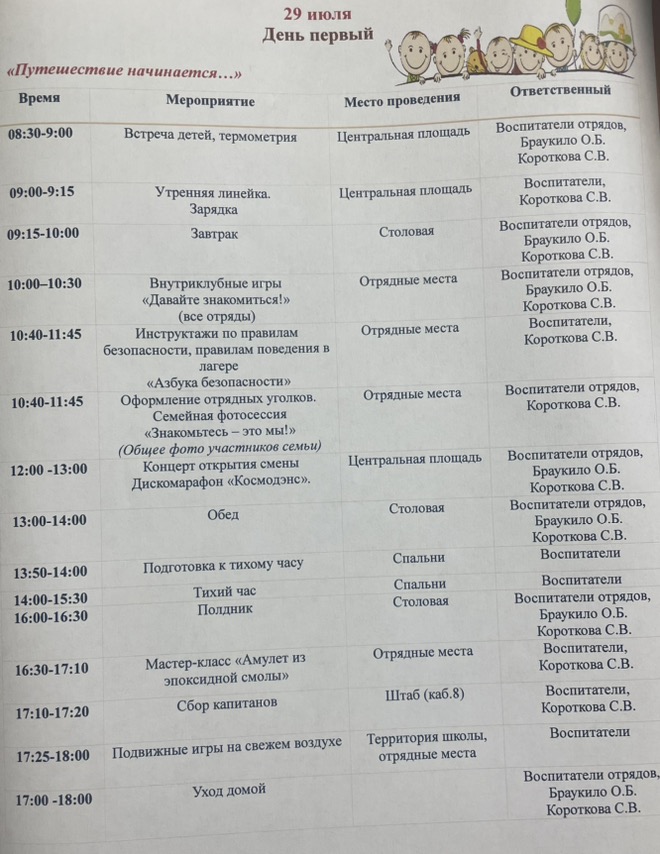 29 июля
День первый

«Путешествие начинается…»

| Время | Мероприятие | Место проведения | Ответственный |
|---|---|---|---|
| 08:30-9:00 | Встреча детей, термометрия | Центральная площадь | Воспитатели отрядов, Браукило О.Б. Короткова С.В. |
| 09:00-9:15 | Утренняя линейка. Зарядка | Центральная площадь | Воспитатели, Короткова С.В. |
| 09:15-10:00 | Завтрак | Столовая | Воспитатели отрядов, Браукило О.Б. Короткова С.В. |
| 10:00–10:30 | Внутриклубные игры «Давайте знакомиться!» (все отряды) | Отрядные места | Воспитатели отрядов, Браукило О.Б. Короткова С.В. |
| 10:40-11:45 | Инструктажи по правилам безопасности, правилам поведения в лагере «Азбука безопасности» | Отрядные места | Воспитатели, Короткова С.В. |
| 10:40-11:45 | Оформление отрядных уголков. Семейная фотосессия «Знакомьтесь – это мы!» (Общее фото участников семьи) | Отрядные места | Воспитатели отрядов, Короткова С.В. |
| 12:00 -13:00 | Концерт открытия смены Дискомарафон «Космодэнс». | Центральная площадь | Воспитатели отрядов, Браукило О.Б. Короткова С.В. |
| 13:00-14:00 | Обед | Столовая | Воспитатели отрядов, Браукило О.Б. Короткова С.В. |
| 13:50-14:00 | Подготовка к тихому часу | Спальни | Воспитатели |
| 14:00-15:30 | Тихий час | Спальни | Воспитатели |
| 16:00-16:30 | Полдник | Столовая | Воспитатели отрядов, Браукило О.Б. Короткова С.В. |
| 16:30-17:10 | Мастер-класс «Амулет из эпоксидной смолы» | Отрядные места | Воспитатели, Короткова С.В. |
| 17:10-17:20 | Сбор капитанов | Штаб (каб.8) | Воспитатели, Короткова С.В. |
| 17:25-18:00 | Подвижные игры на свежем воздухе | Территория школы, отрядные места | Воспитатели |
| 17:00 -18:00 | Уход домой | | Воспитатели отрядов, Браукило О.Б. Короткова С.В. |